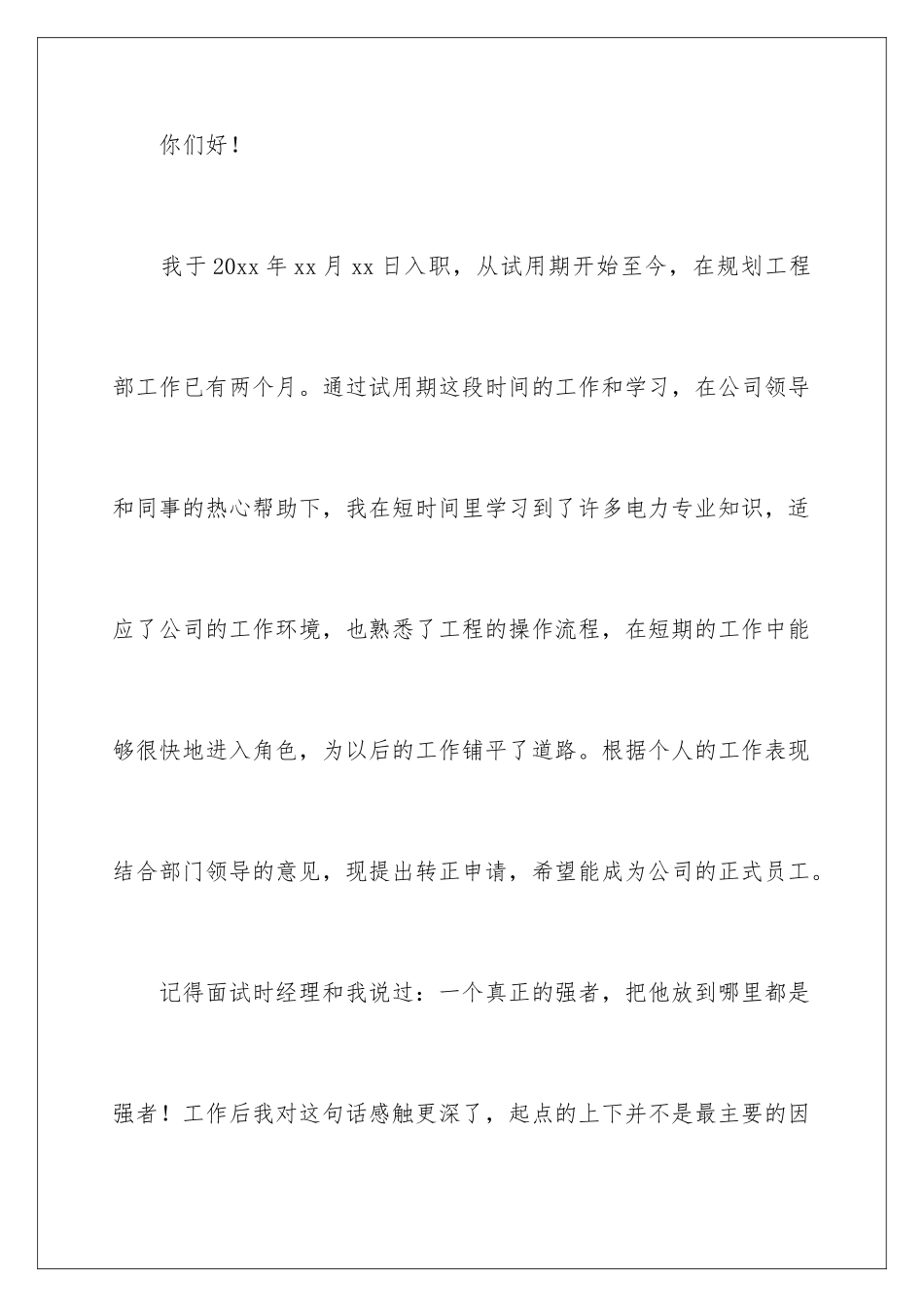 你们好！

我于20xx年xx月xx日入职，从试用期开始至今，在规划工程部工作已有两个月。通过试用期这段时间的工作和学习，在公司领导和同事的热心帮助下，我在短时间里学习到了许多电力专业知识，适应了公司的工作环境，也熟悉了工程的操作流程，在短期的工作中能够很快地进入角色，为以后的工作铺平了道路。根据个人的工作表现结合部门领导的意见，现提出转正申请，希望能成为公司的正式员工。

记得面试时经理和我说过：一个真正的强者，把他放到哪里都是强者！工作后我对这句话感触更深了，起点的上下并不是最主要的因